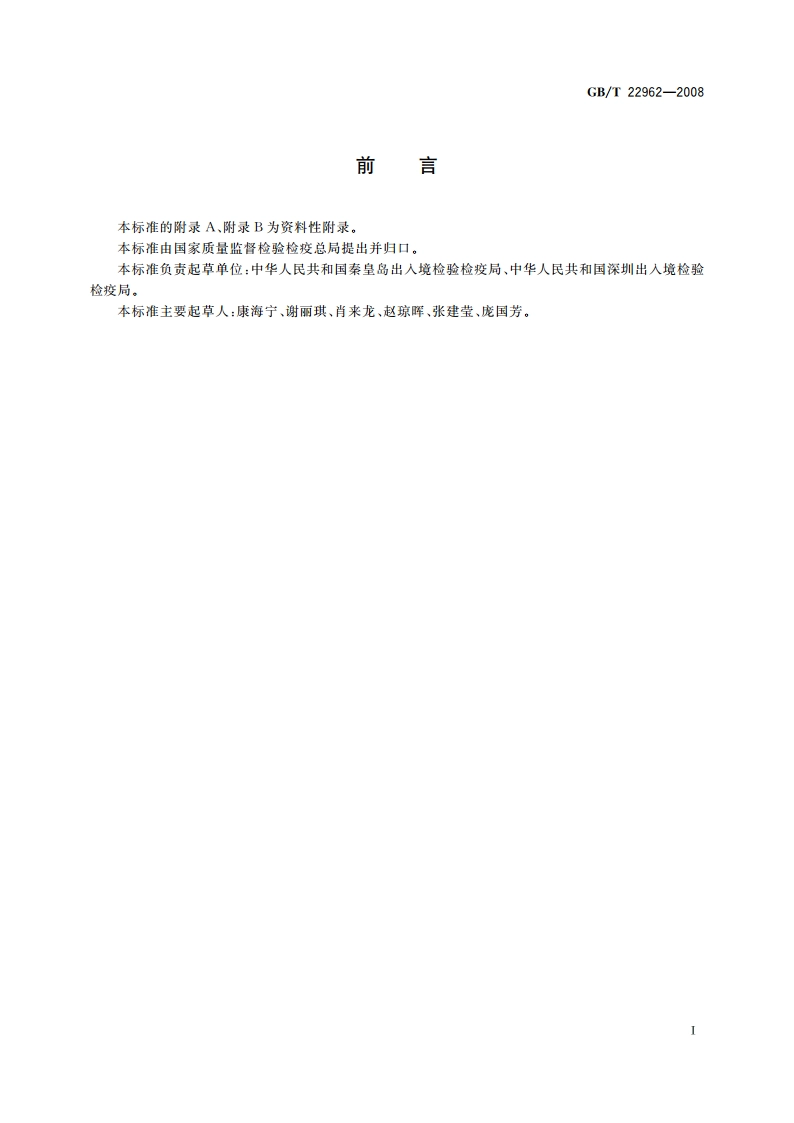 GB/T 22962—2008

前　言

本标准的附录 A、附录 B 为资料性附录。

本标准由国家质量监督检验检疫总局提出并归口。

本标准负责起草单位：中华人民共和国秦皇岛出入境检验检疫局、中华人民共和国深圳出入境检验检疫局。

本标准主要起草人：康海宁、谢丽琪、肖来龙、赵琼晖、张建莹、庞国芳。

I